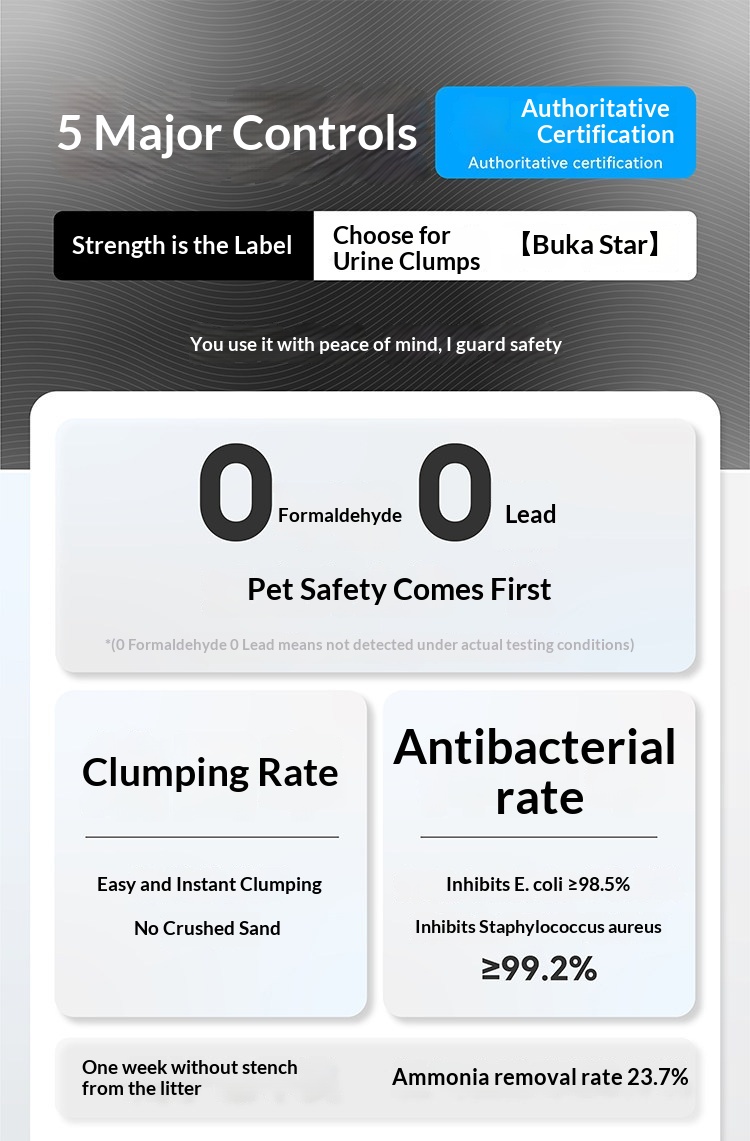 5 Major Controls

Authoritative Certification
Authoritative certification

Strength is the Label

Choose for Urine Clumps

【Buka Star】

You use it with peace of mind, I guard safety

0 Formaldehyde 0 Lead

Pet Safety Comes First

*(0 Formaldehyde 0 Lead means not detected under actual testing conditions)

Clumping Rate

Easy and Instant Clumping

No Crushed Sand

Antibacterial rate

Inhibits E. coli ≥98.5%

Inhibits Staphylococcus aureus

≥99.2%

One week without stench from the litter

Ammonia removal rate 23.7%